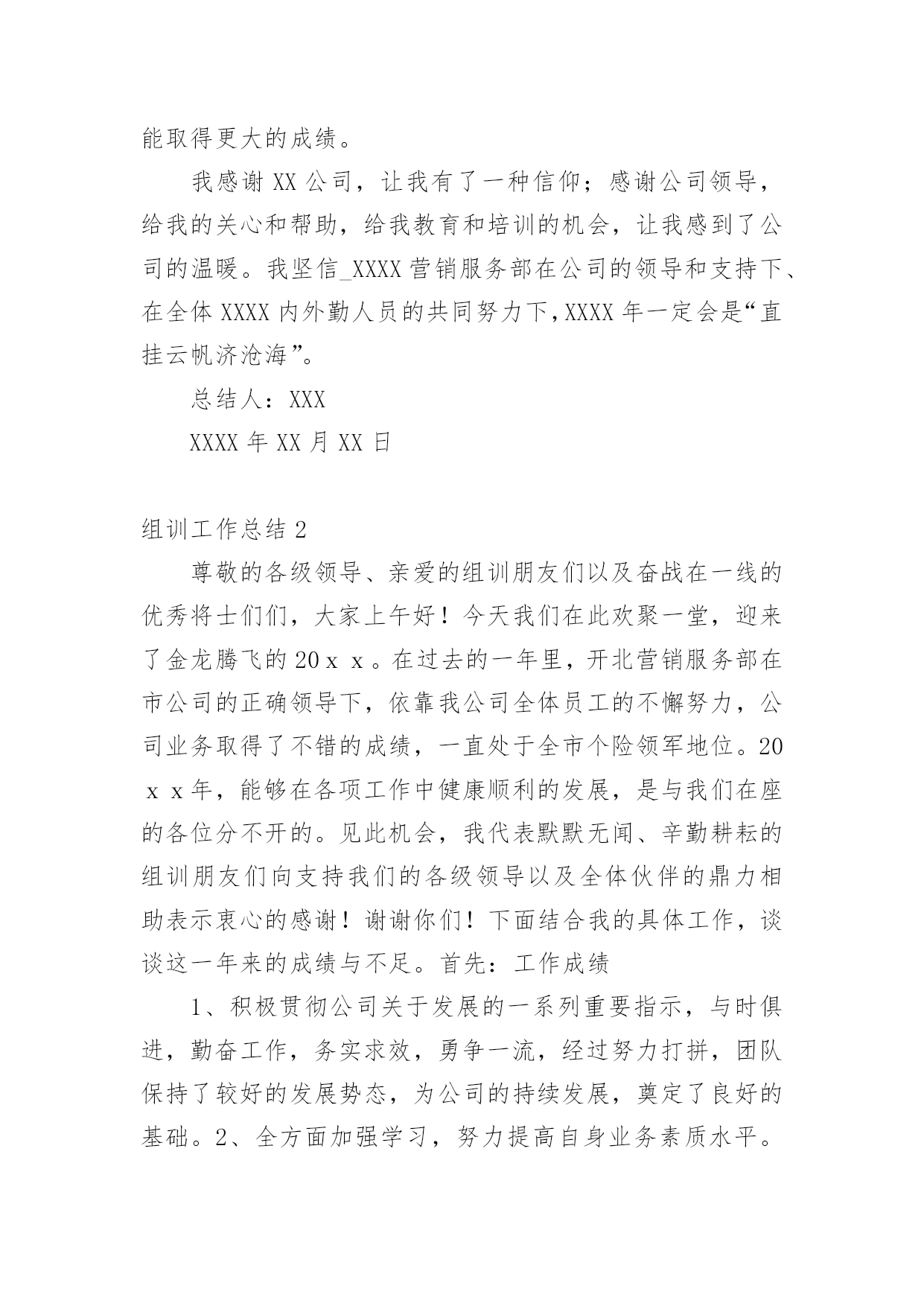 能取得更大的成绩。

我感谢 XX 公司，让我有了一种信仰；感谢公司领导，给我的关心和帮助，给我教育和培训的机会，让我感到了公司的温暖。我坚信_XXXX 营销服务部在公司的领导和支持下、在全体 XXXX 内外勤人员的共同努力下，XXXX 年一定会是“直挂云帆济沧海”。

总结人：XXX

XXXX 年 XX 月 XX 日

组训工作总结 2

尊敬的各级领导、亲爱的组训朋友们以及奋战在一线的优秀将士们们，大家上午好！今天我们在此欢聚一堂，迎来了金龙腾飞的 20ｘｘ。在过去的一年里，开北营销服务部在市公司的正确领导下，依靠我公司全体员工的不懈努力，公司业务取得了不错的成绩，一直处于全市个险领军地位。20ｘｘ年，能够在各项工作中健康顺利的发展，是与我们在座的各位分不开的。见此机会，我代表默默无闻、辛勤耕耘的组训朋友们向支持我们的各级领导以及全体伙伴的鼎力相助表示衷心的感谢！谢谢你们！下面结合我的具体工作，谈谈这一年来的成绩与不足。首先：工作成绩

1、积极贯彻公司关于发展的一系列重要指示，与时俱进，勤奋工作，务实求效，勇争一流，经过努力打拼，团队保持了较好的发展势态，为公司的持续发展，奠定了良好的基础。2、全方面加强学习，努力提高自身业务素质水平。